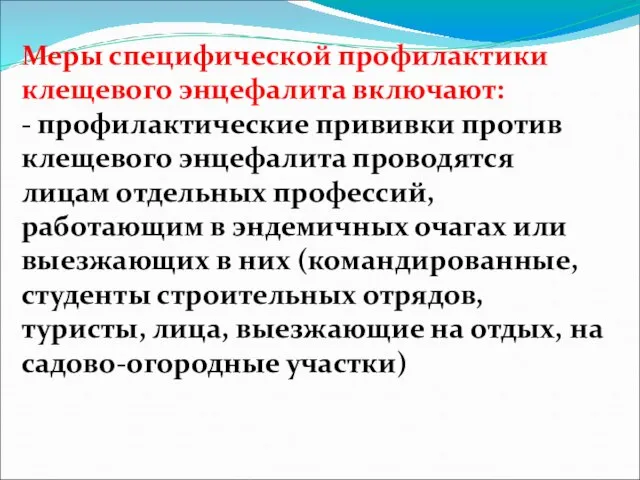 Меры специфической профилактики клещевого энцефалита включают:
- профилактические прививки против клещевого энцефалита проводятся лицам отдельных профессий, работающим в эндемичных очагах или выезжающих в них (командированные, студенты строительных отрядов, туристы, лица, выезжающие на отдых, на садово-огородные участки)